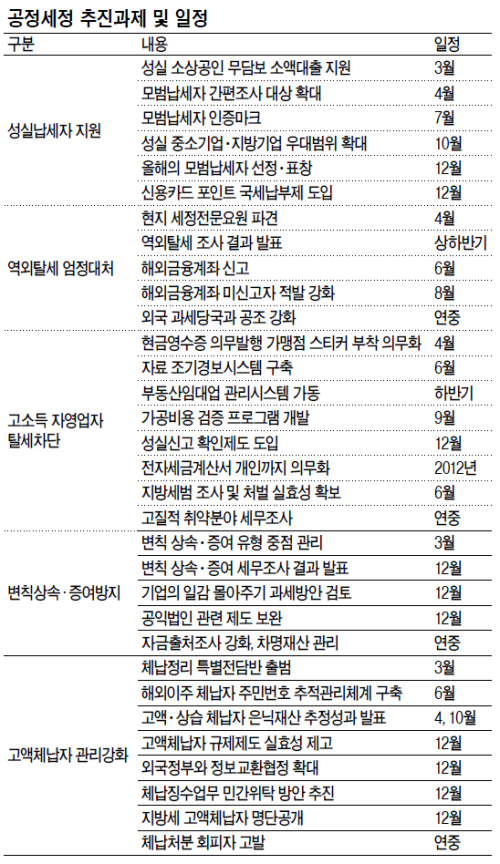 공정세정 추진과제 및 일정

| 구분 | 내용 | 일정 |
|---|---|---|
| 성실납세자 지원 | 성실 소상공인 무담보 소액대출 지원 | 3월 |
| | 모범납세자 간편조사 대상 확대 | 4월 |
| | 모범납세자 인증마크 | 7월 |
| | 성실 중소기업·지방기업 우대범위 확대 | 10월 |
| | 올해의 모범납세자 선정·표창 | 12월 |
| | 신용카드 포인트 국세납부제 도입 | 12월 |
| 역외탈세 엄정대처 | 현지 세정전문요원 파견 | 4월 |
| | 역외탈세 조사 결과 발표 | 상하반기 |
| | 해외금융계좌 신고 | 6월 |
| | 해외금융계좌 미신고자 적발 강화 | 8월 |
| | 외국 과세당국과 공조 강화 | 연중 |
| 고소득 자영업자 탈세차단 | 현금영수증 의무발행 가맹점 스티커 부착 의무화 | 4월 |
| | 자료 조기경보시스템 구축 | 6월 |
| | 부동산임대업 관리시스템 가동 | 하반기 |
| | 가공비용 검증 프로그램 개발 | 9월 |
| | 성실신고 확인제도 도입 | 12월 |
| | 전자세금계산서 개인까지 의무화 | 2012년 |
| | 지방세범 조사 및 처벌 실효성 확보 | 6월 |
| | 고질적 취약분야 세무조사 | 연중 |
| 변칙상속·증여방지 | 변칙 상속·증여 유형 중점 관리 | 3월 |
| | 변칙 상속·증여 세무조사 결과 발표 | 12월 |
| | 기업의 일감 몰아주기 과세방안 검토 | 12월 |
| | 공익법인 관련 제도 보완 | 12월 |
| | 자금출처조사 강화, 차명재산 관리 | 연중 |
| 고액체납자 관리강화 | 체납정리 특별전담반 출범 | 3월 |
| | 해외이주 체납자 주민번호 추적관리체계 구축 | 6월 |
| | 고액·상습 체납자 은닉재산 추정성과 발표 | 4, 10월 |
| | 고액체납자 규제제도 실효성 제고 | 12월 |
| | 외국정부와 정보교환협정 확대 | 12월 |
| | 체납징수업무 민간위탁 방안 추진 | 12월 |
| | 지방세 고액체납자 명단공개 | 12월 |
| | 체납처분 회피자 고발 | 연중 |